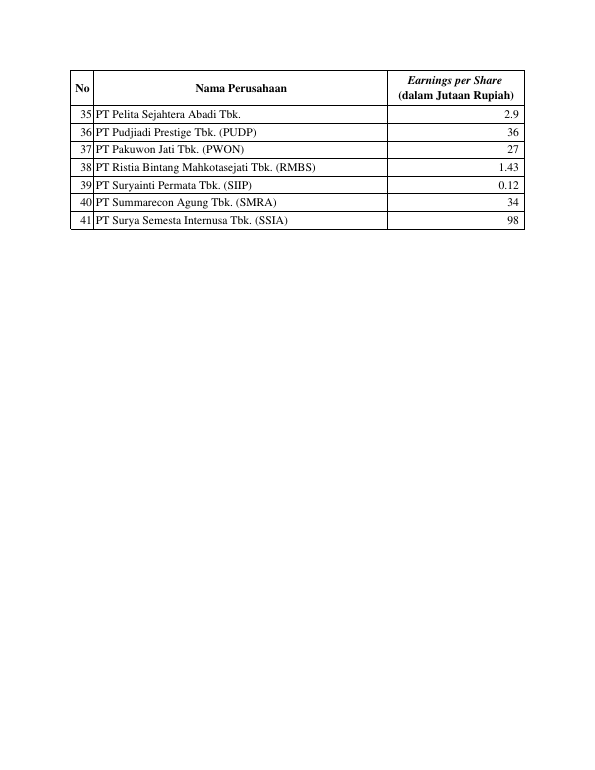 | No | Nama Perusahaan | Earnings per Share (dalam Jutaan Rupiah) |
|---|---|---|
| 35 | PT Pelita Sejahtera Abadi Tbk. | 2.9 |
| 36 | PT Pudjiadi Prestige Tbk. (PUDP) | 36 |
| 37 | PT Pakuwon Jati Tbk. (PWON) | 27 |
| 38 | PT Ristia Bintang Mahkotasejati Tbk. (RMBS) | 1.43 |
| 39 | PT Suryainti Permata Tbk. (SIIP) | 0.12 |
| 40 | PT Summarecon Agung Tbk. (SMRA) | 34 |
| 41 | PT Surya Semesta Internusa Tbk. (SSIA) | 98 |